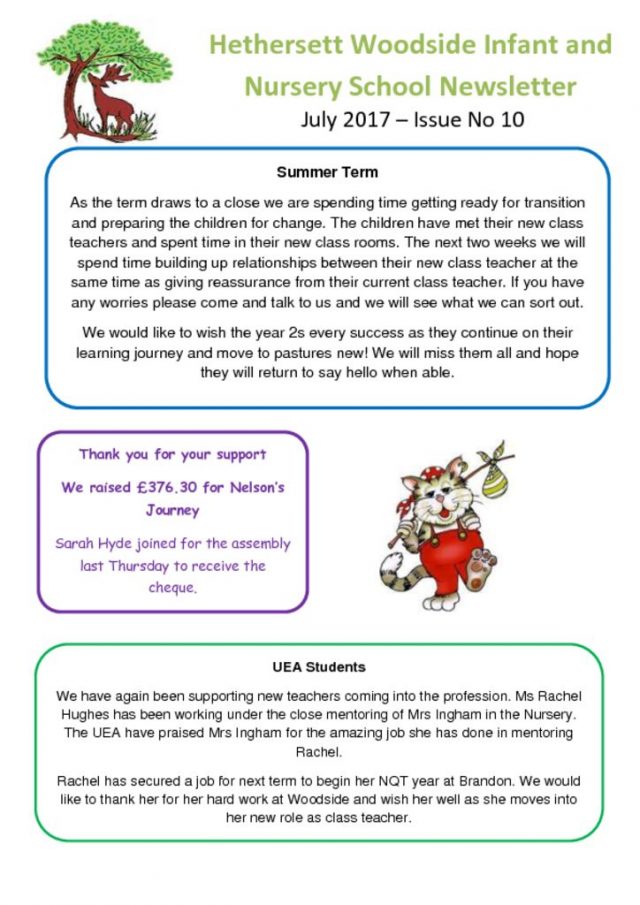 Hethersett Woodside Infant and Nursery School Newsletter

July 2017 – Issue No 10

Summer Term

As the term draws to a close we are spending time getting ready for transition and preparing the children for change. The children have met their new class teachers and spent time in their new class rooms. The next two weeks we will spend time building up relationships between their new class teacher at the same time as giving reassurance from their current class teacher. If you have any worries please come and talk to us and we will see what we can sort out.

We would like to wish the year 2s every success as they continue on their learning journey and move to pastures new! We will miss them all and hope they will return to say hello when able.

Thank you for your support

We raised £376.30 for Nelson's Journey

Sarah Hyde joined for the assembly last Thursday to receive the cheque.

UEA Students

We have again been supporting new teachers coming into the profession. Ms Rachel Hughes has been working under the close mentoring of Mrs Ingham in the Nursery. The UEA have praised Mrs Ingham for the amazing job she has done in mentoring Rachel.

Rachel has secured a job for next term to begin her NQT year at Brandon. We would like to thank her for her hard work at Woodside and wish her well as she moves into her new role as class teacher.